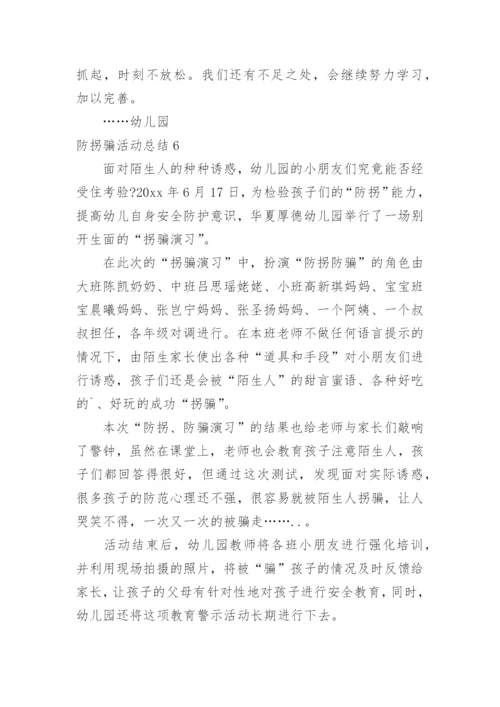 抓起，时刻不放松。我们还有不足之处，会继续努力学习，加以完善。

……幼儿园

防拐骗活动总结6

面对陌生人的种种诱惑，幼儿园的小朋友们究竟能否经受住考验?20xx年6月17日，为检验孩子们的“防拐”能力，提高幼儿自身安全防护意识，华夏厚德幼儿园举行了一场别开生面的“拐骗演习”。

在此次的“拐骗演习”中，扮演“防拐防骗”的角色由大班陈凯奶奶、中班吕思瑶姥姥、小班高新琪妈妈、宝宝班宝晨曦妈妈、张岂宁妈妈、张圣扬妈妈、一个阿姨、一个叔叔担任，各年级对调进行。在本班老师不做任何语言提示的情况下，由陌生家长使出各种“道具和手段”对小朋友们进行诱惑，孩子们还是会被“陌生人”的甜言蜜语、各种好吃的`、好玩的成功“拐骗”。

本次“防拐、防骗演习”的结果也给老师与家长们敲响了警钟，虽然在课堂上，老师也会教育孩子注意陌生人，孩子们都回答得很好，但通过这次测试，发现面对实际诱惑，很多孩子的防范心理还不强，很容易就被陌生人拐骗，让人哭笑不得，一次又一次的被骗走……..。

活动结束后，幼儿园教师将各班小朋友进行强化培训，并利用现场拍摄的照片，将被“骗”孩子的情况及时反馈给家长，让孩子的父母有针对性地对孩子进行安全教育，同时，幼儿园还将这项教育警示活动长期进行下去。